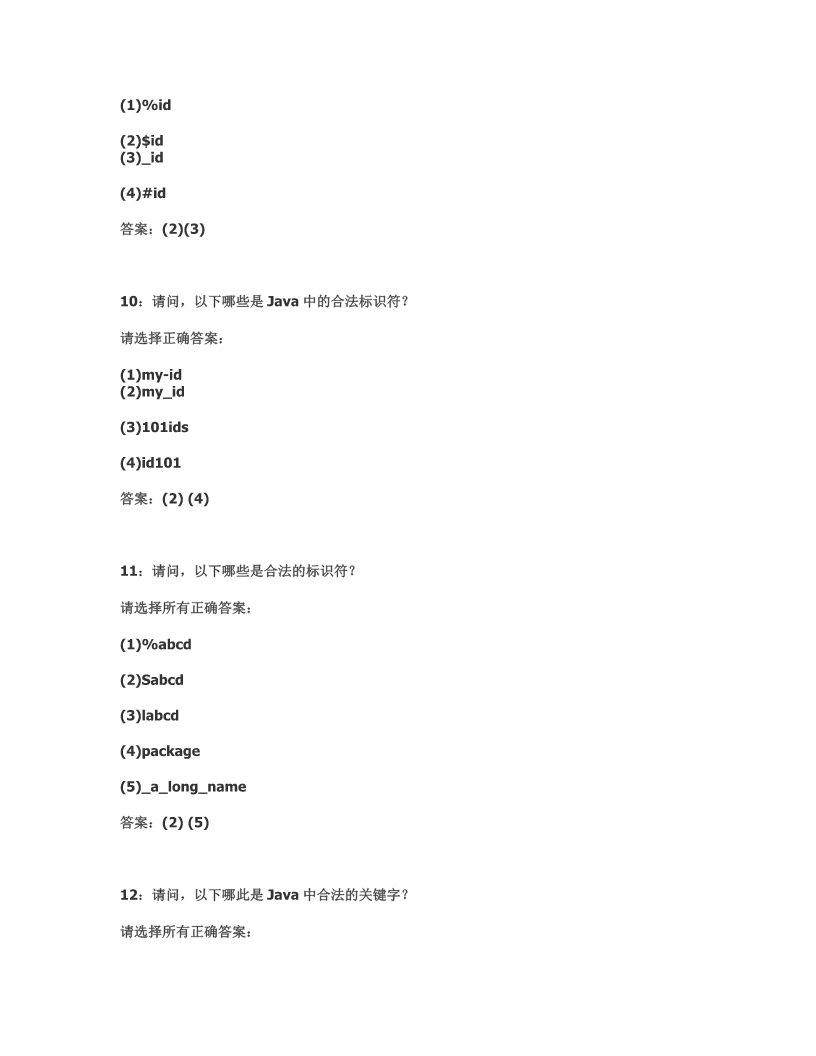 (1)%id

(2)$id
(3)_id

(4)#id

答案：(2)(3)

10：请问，以下哪些是 Java 中的合法标识符？

请选择正确答案：

(1)my-id
(2)my_id

(3)101ids

(4)id101

答案：(2) (4)

11：请问，以下哪些是合法的标识符？

请选择所有正确答案：

(1)%abcd

(2)Sabcd

(3)labcd

(4)package

(5)_a_long_name

答案：(2) (5)

12：请问，以下哪此是 Java 中合法的关键字？

请选择所有正确答案：